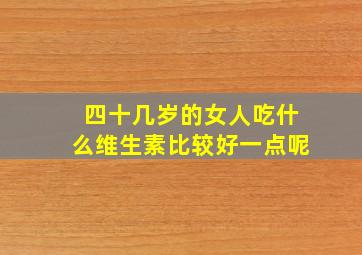 四十几岁的女人吃什么维生素比较好一点呢